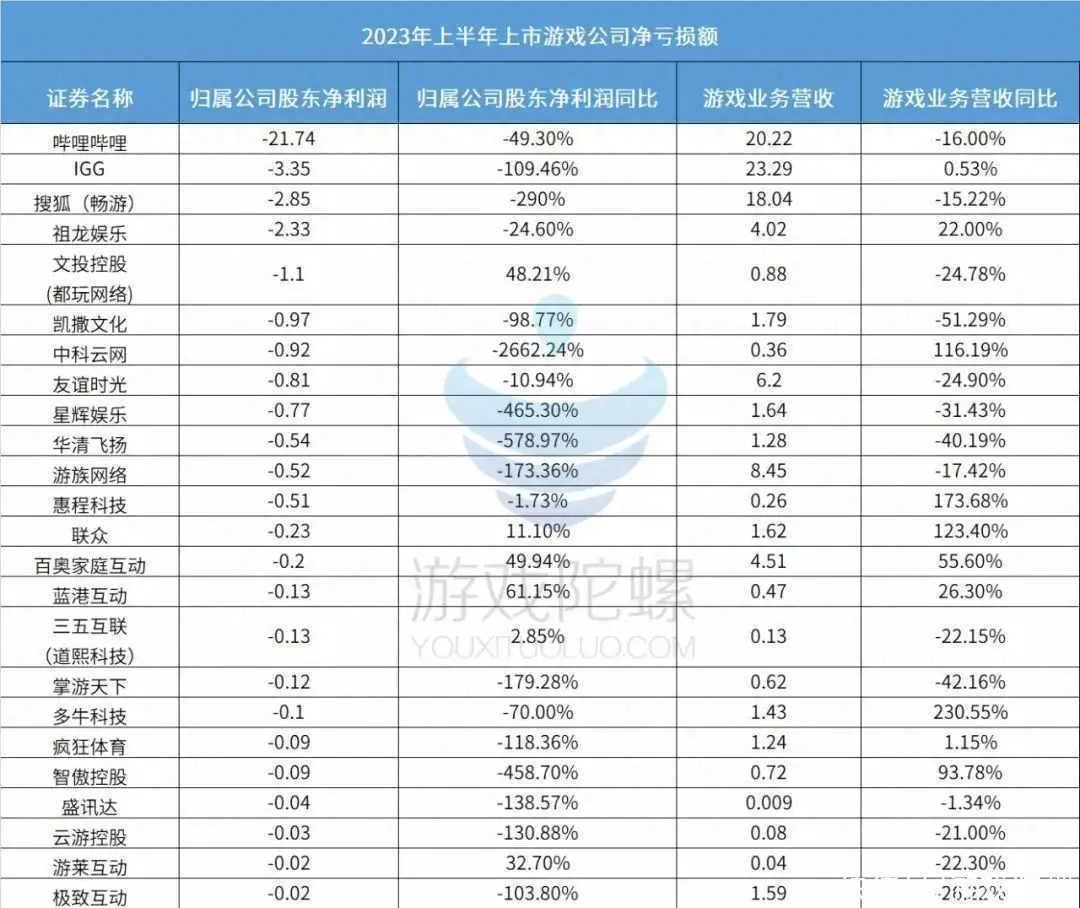 2023年上半年上市游戏公司净亏损额

| 证券名称 | 归属公司股东净利润 | 归属公司股东净利润同比 | 游戏业务营收 | 游戏业务营收同比 |
|---|---|---|---|---|
| 哔哩哔哩 | -21.74 | -49.30% | 20.22 | -16.00% |
| IGG | -3.35 | -109.46% | 23.29 | 0.53% |
| 搜狐（畅游） | -2.85 | -290% | 18.04 | -15.22% |
| 祖龙娱乐 | -2.33 | -24.60% | 4.02 | 22.00% |
| 文投控股 (都玩网络) | -1.1 | 48.21% | 0.88 | -24.78% |
| 凯撒文化 | -0.97 | -98.77% | 1.79 | -51.29% |
| 中科云网 | -0.92 | -2662.24% | 0.36 | 116.19% |
| 友谊时光 | -0.81 | -10.94% | 6.2 | -24.90% |
| 星辉娱乐 | -0.77 | -465.30% | 1.64 | -31.43% |
| 华清飞扬 | -0.54 | -578.97% | 1.28 | -40.19% |
| 游族网络 | -0.52 | -173.36% | 8.45 | -17.42% |
| 惠程科技 | -0.51 | -1.73% | 0.26 | 173.68% |
| 联众 | -0.23 | 11.10% | 1.62 | 123.40% |
| 百奥家庭互动 | -0.2 | 49.94% | 4.51 | 55.60% |
| 蓝港互动 | -0.13 | 61.15% | 0.47 | 26.30% |
| 三五互联 (道熙科技) | -0.13 | 2.85% | 0.13 | -22.15% |
| 掌游天下 | -0.12 | -179.28% | 0.62 | -42.16% |
| 多牛科技 | -0.1 | -70.00% | 1.43 | 230.55% |
| 疯狂体育 | -0.09 | -118.36% | 1.24 | 1.15% |
| 智傲控股 | -0.09 | -458.70% | 0.72 | 93.78% |
| 盛讯达 | -0.04 | -138.57% | 0.009 | -1.34% |
| 云游控股 | -0.03 | -130.88% | 0.08 | -21.00% |
| 游莱互动 | -0.02 | 32.70% | 0.04 | -22.30% |
| 极致互动 | -0.02 | -103.80% | 1.59 | -26.22% |

游戏陀螺
YOUXITUOLUO.COM